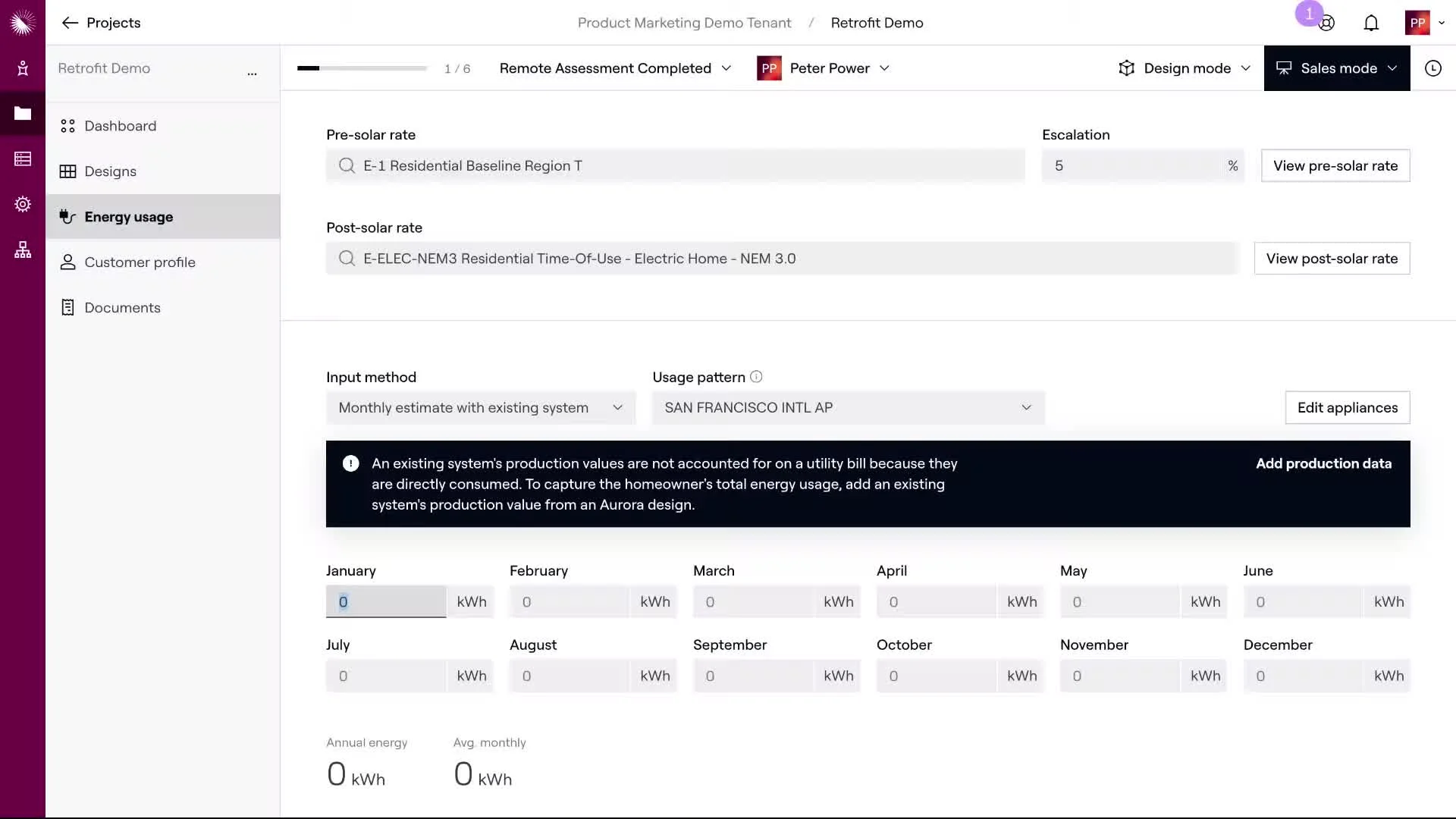 Projects

Product Marketing Demo Tenant / Retrofit Demo

1

PP

Retrofit Demo ...

Dashboard

Designs

Energy usage

Customer profile

Documents

1 / 6 Remote Assessment Completed

PP Peter Power

Design mode

Sales mode

Pre-solar rate

E-1 Residential Baseline Region T

Escalation

5 %

View pre-solar rate

Post-solar rate

E-ELEC-NEM3 Residential Time-Of-Use - Electric Home - NEM 3.0

View post-solar rate

Input method

Monthly estimate with existing system

Usage pattern

SAN FRANCISCO INTL AP

Edit appliances

An existing system's production values are not accounted for on a utility bill because they are directly consumed. To capture the homeowner's total energy usage, add an existing system's production value from an Aurora design.

Add production data

January
0 kWh

February
0 kWh

March
0 kWh

April
0 kWh

May
0 kWh

June
0 kWh

July
0 kWh

August
0 kWh

September
0 kWh

October
0 kWh

November
0 kWh

December
0 kWh

Annual energy
0 kWh

Avg. monthly
0 kWh